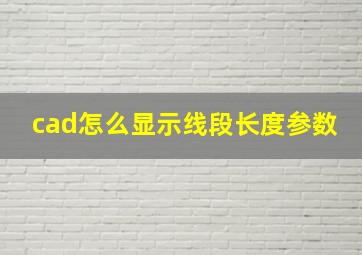 cad怎么显示线段长度参数